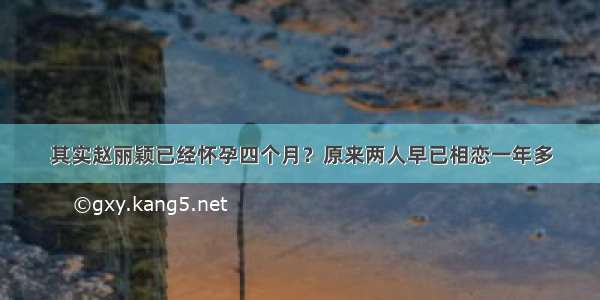 其实赵丽颖已经怀孕四个月？原来两人早已相恋一年多

©gxy.kang5.net